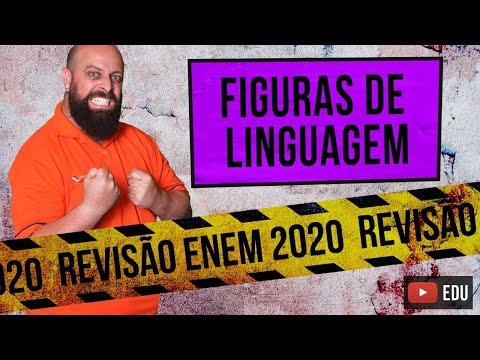 FIGURAS DE LINGUAGEM

020 REVISÃO ENEM 2020 REVISÃO

EDU